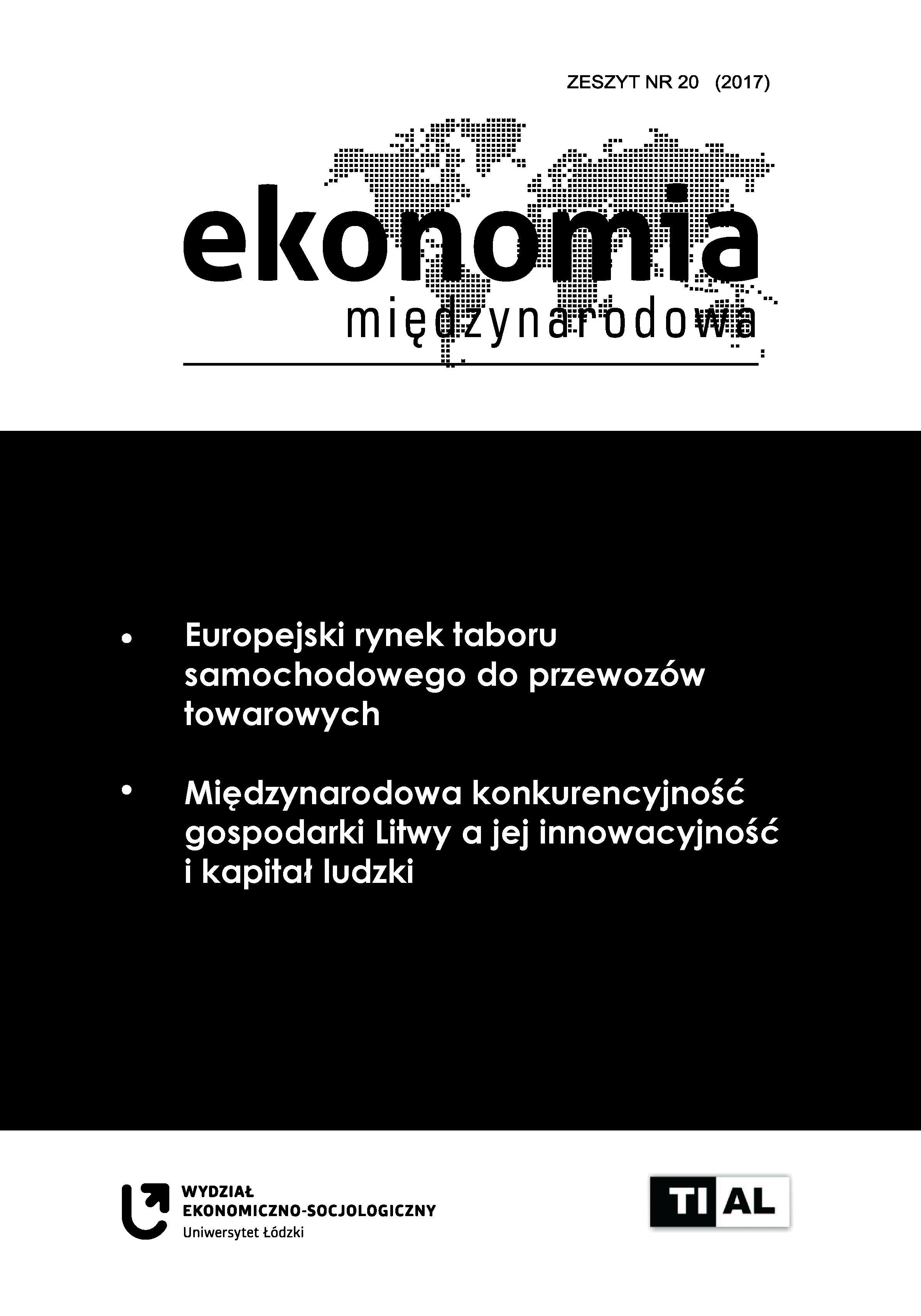 ZESZYT NR 20 (2017)

ekonomia
międzynarodowa

• Europejski rynek taboru samochodowego do przewozów towarowych

• Międzynarodowa konkurencyjność gospodarki Litwy a jej innowacyjność i kapitał ludzki

WYDZIAŁ
EKONOMICZNO-SOCJOLOGICZNY
Uniwersytet Łódzki

TI AL